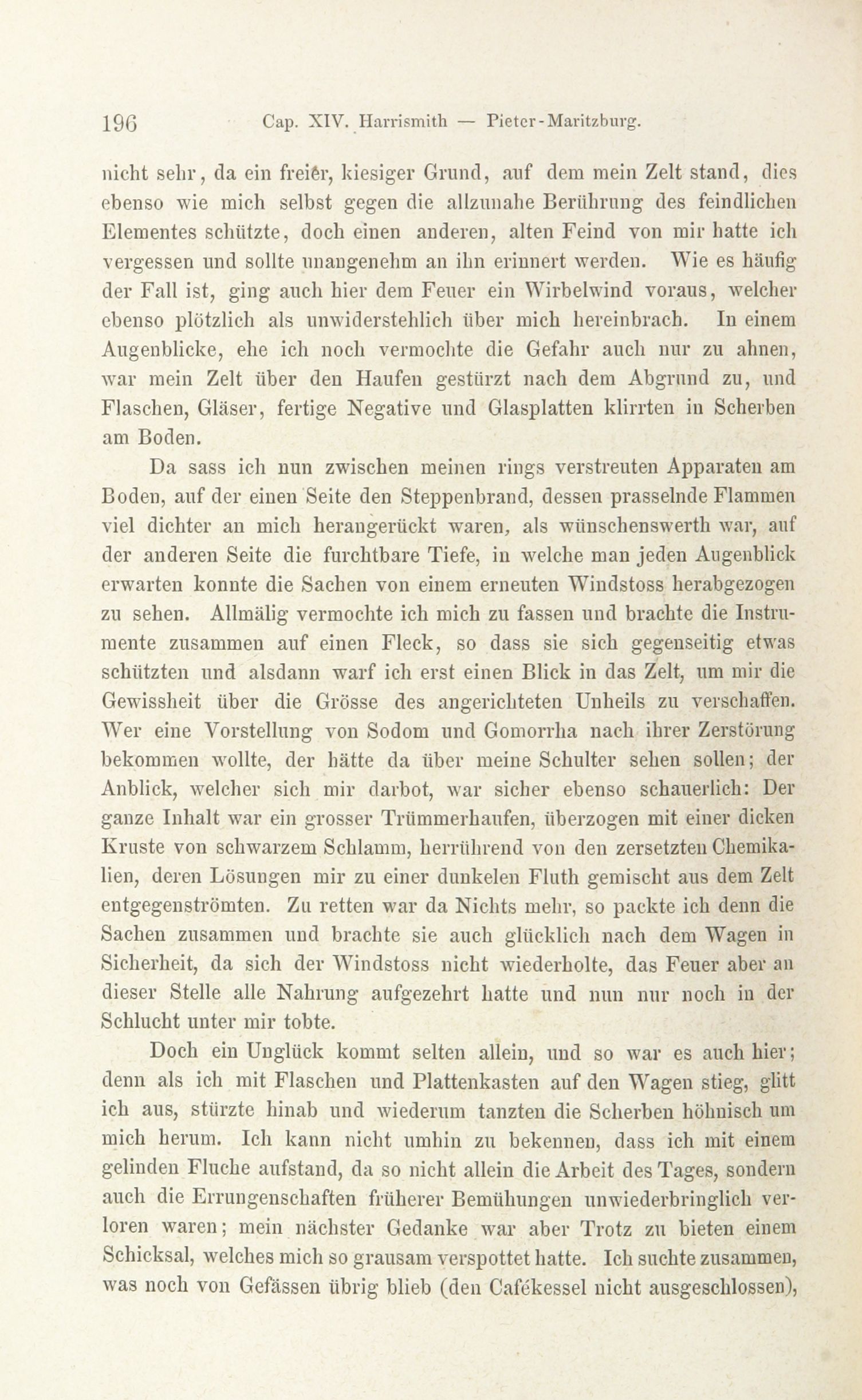 196 Cap. XIV. Harrismith — Pieter-Maritzburg.

nicht sehr, da ein freier, kiesiger Grund, auf dem mein Zelt stand, dies ebenso wie mich selbst gegen die allzunahe Berührung des feindlichen Elementes schützte, doch einen anderen, alten Feind von mir hatte ich vergessen und sollte unangenehm an ihn erinnert werden. Wie es häufig der Fall ist, ging auch hier dem Feuer ein Wirbelwind voraus, welcher ebenso plötzlich als unwiderstehlich über mich hereinbrach. In einem Augenblicke, ehe ich noch vermochte die Gefahr auch nur zu ahnen, war mein Zelt über den Haufen gestürzt nach dem Abgrund zu, und Flaschen, Gläser, fertige Negative und Glasplatten klirrten in Scherben am Boden.

Da sass ich nun zwischen meinen rings verstreuten Apparaten am Boden, auf der einen Seite den Steppenbrand, dessen prasselnde Flammen viel dichter an mich herangerückt waren, als wünschenswerth war, auf der anderen Seite die furchtbare Tiefe, in welche man jeden Augenblick erwarten konnte die Sachen von einem erneuten Windstoss herabgezogen zu sehen. Allmälig vermochte ich mich zu fassen und brachte die Instrumente zusammen auf einen Fleck, so dass sie sich gegenseitig etwas schützten und alsdann warf ich erst einen Blick in das Zelt, um mir die Gewissheit über die Grösse des angerichteten Unheils zu verschaffen. Wer eine Vorstellung von Sodom und Gomorrha nach ihrer Zerstörung bekommen wollte, der hätte da über meine Schulter sehen sollen; der Anblick, welcher sich mir darbot, war sicher ebenso schauerlich: Der ganze Inhalt war ein grosser Trümmerhaufen, überzogen mit einer dicken Kruste von schwarzem Schlamm, herrührend von den zersetzten Chemikalien, deren Lösungen mir zu einer dunkelen Fluth gemischt aus dem Zelt entgegenströmten. Zu retten war da Nichts mehr, so packte ich denn die Sachen zusammen und brachte sie auch glücklich nach dem Wagen in Sicherheit, da sich der Windstoss nicht wiederholte, das Feuer aber an dieser Stelle alle Nahrung aufgezehrt hatte und nun nur noch in der Schlucht unter mir tobte.

Doch ein Unglück kommt selten allein, und so war es auch hier; denn als ich mit Flaschen und Plattenkasten auf den Wagen stieg, glitt ich aus, stürzte hinab und wiederum tanzten die Scherben höhnisch um mich herum. Ich kann nicht umhin zu bekennen, dass ich mit einem gelinden Fluche aufstand, da so nicht allein die Arbeit des Tages, sondern auch die Errungenschaften früherer Bemühungen unwiederbringlich verloren waren; mein nächster Gedanke war aber Trotz zu bieten einem Schicksal, welches mich so grausam verspottet hatte. Ich suchte zusammen, was noch von Gefässen übrig blieb (den Cafékessel nicht ausgeschlossen),